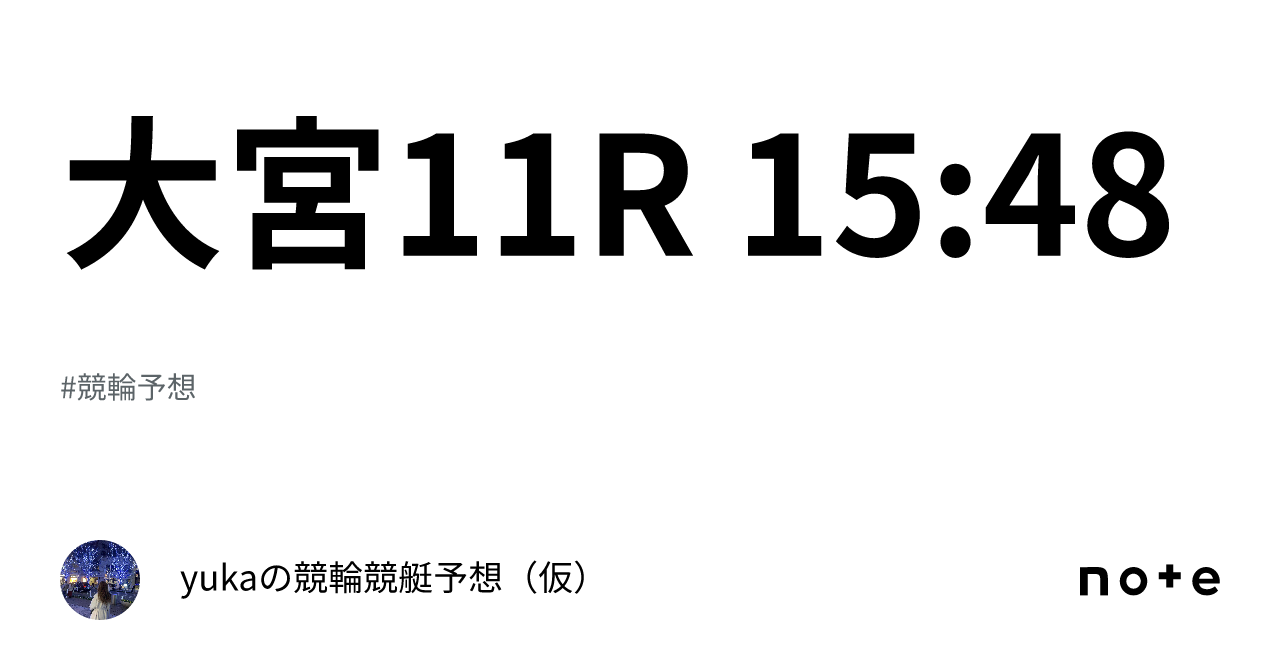 大宮11R 15:48

#競輪予想

yukaの競輪競艇予想（仮）

note